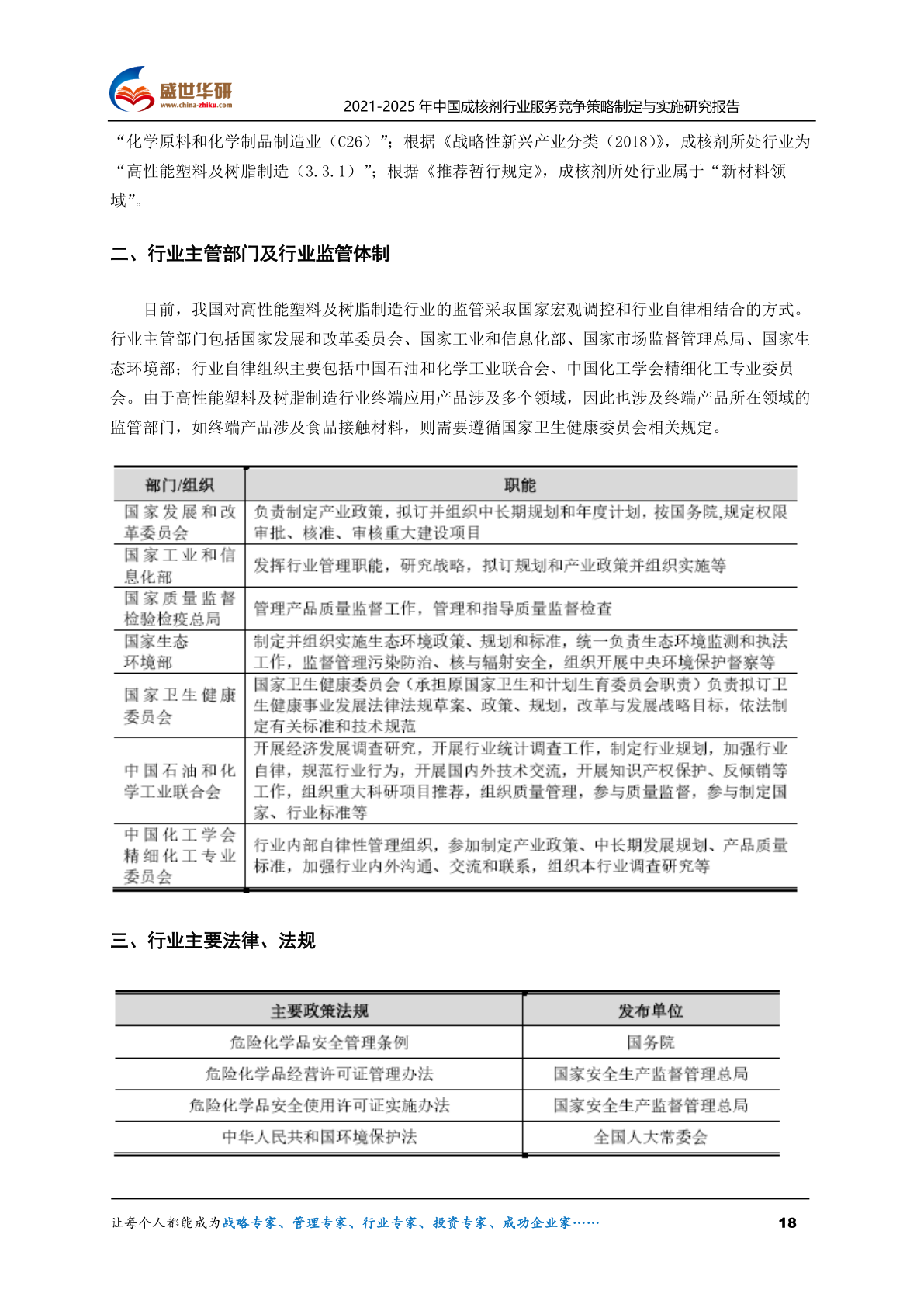 盛世华研
www.china-zhiku.com
2021-2025年中国成核剂行业服务竞争策略制定与实施研究报告

“化学原料和化学制品制造业（C26）”；根据《战略性新兴产业分类（2018）》，成核剂所处行业为“高性能塑料及树脂制造（3.3.1）”；根据《推荐暂行规定》，成核剂所处行业属于“新材料领域”。

二、行业主管部门及行业监管体制

目前，我国对高性能塑料及树脂制造行业的监管采取国家宏观调控和行业自律相结合的方式。行业主管部门包括国家发展和改革委员会、国家工业和信息化部、国家市场监督管理总局、国家生态环境部；行业自律组织主要包括中国石油和化学工业联合会、中国化工学会精细化工专业委员会。由于高性能塑料及树脂制造行业终端应用产品涉及多个领域，因此也涉及终端产品所在领域的监管部门，如终端产品涉及食品接触材料，则需要遵循国家卫生健康委员会相关规定。

| 部门/组织 | 职能 |
|---|---|
| 国家发展和改革委员会 | 负责制定产业政策，拟订并组织中长期规划和年度计划，按国务院,规定权限审批、核准、审核重大建设项目 |
| 国家工业和信息化部 | 发挥行业管理职能，研究战略，拟订规划和产业政策并组织实施等 |
| 国家质量监督检验检疫总局 | 管理产品质量监督工作，管理和指导质量监督检查 |
| 国家生态环境部 | 制定并组织实施生态环境政策、规划和标准，统一负责生态环境监测和执法工作，监督管理污染防治、核与辐射安全，组织开展中央环境保护督察等 |
| 国家卫生健康委员会 | 国家卫生健康委员会（承担原国家卫生和计划生育委员会职责）负责拟订卫生健康事业发展法律法规草案、政策、规划，改革与发展战略目标，依法制定有关标准和技术规范 |
| 中国石油和化学工业联合会 | 开展经济发展调查研究，开展行业统计调查工作，制定行业规划，加强行业自律，规范行业行为，开展国内外技术交流，开展知识产权保护、反倾销等工作，组织重大科研项目推荐，组织质量管理，参与质量监督，参与制定国家、行业标准等 |
| 中国化工学会精细化工专业委员会 | 行业内部自律性管理组织，参加制定产业政策、中长期发展规划、产品质量标准，加强行业内外沟通、交流和联系，组织本行业调查研究等 |

三、行业主要法律、法规

| 主要政策法规 | 发布单位 |
|---|---|
| 危险化学品安全管理条例 | 国务院 |
| 危险化学品经营许可证管理办法 | 国家安全生产监督管理总局 |
| 危险化学品安全使用许可证实施办法 | 国家安全生产监督管理总局 |
| 中华人民共和国环境保护法 | 全国人大常委会 |

让每个人都能成为战略专家、管理专家、行业专家、投资专家、成功企业家……
18